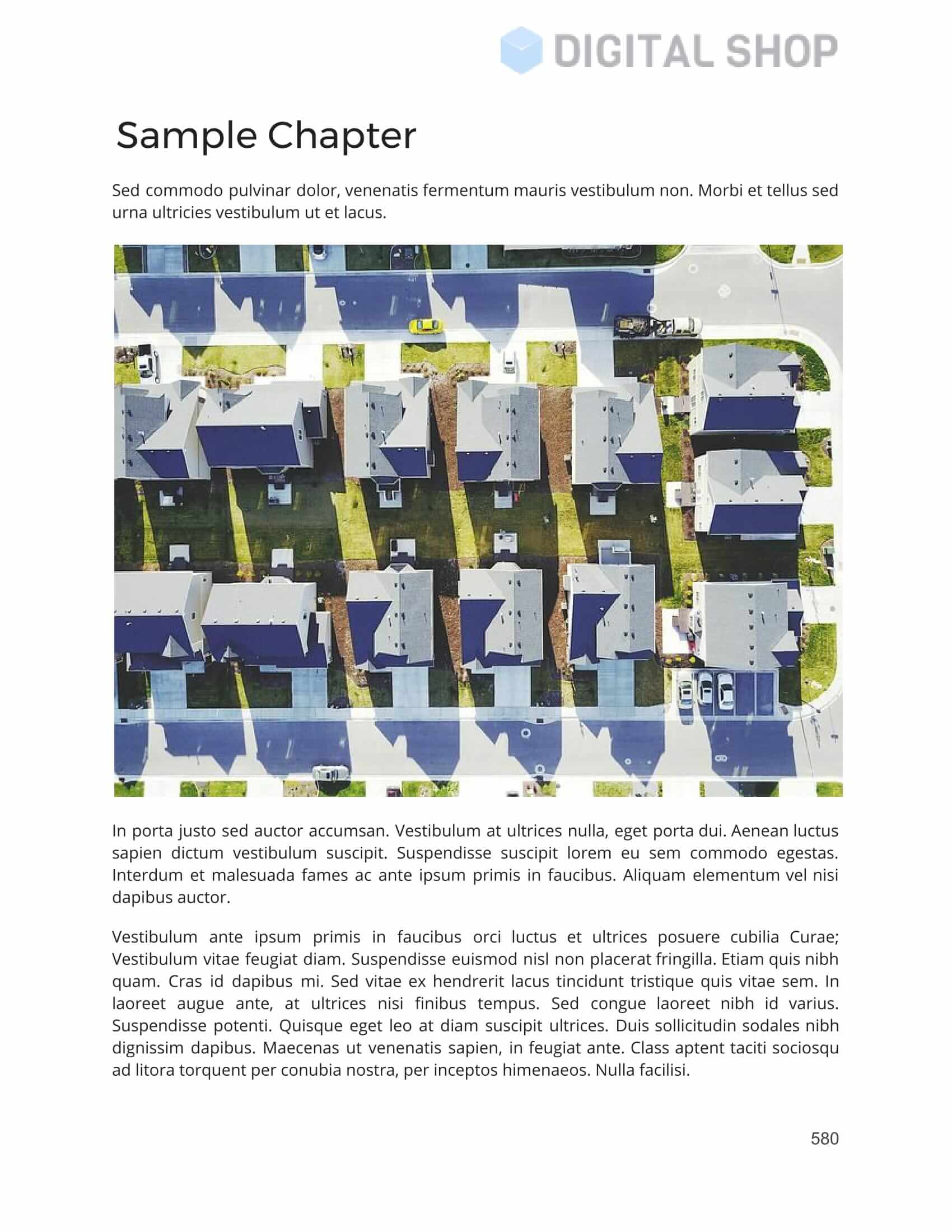 DIGITAL SHOP

Sample Chapter

Sed commodo pulvinar dolor, venenatis fermentum mauris vestibulum non. Morbi et tellus sed urna ultricies vestibulum ut et lacus.

In porta justo sed auctor accumsan. Vestibulum at ultrices nulla, eget porta dui. Aenean luctus sapien dictum vestibulum suscipit. Suspendisse suscipit lorem eu sem commodo egestas. Interdum et malesuada fames ac ante ipsum primis in faucibus. Aliquam elementum vel nisi dapibus auctor.

Vestibulum ante ipsum primis in faucibus orci luctus et ultrices posuere cubilia Curae; Vestibulum vitae feugiat diam. Suspendisse euismod nisl non placerat fringilla. Etiam quis nibh quam. Cras id dapibus mi. Sed vitae ex hendrerit lacus tincidunt tristique quis vitae sem. In laoreet augue ante, at ultrices nisi finibus tempus. Sed congue laoreet nibh id varius. Suspendisse potenti. Quisque eget leo at diam suscipit ultrices. Duis sollicitudin sodales nibh dignissim dapibus. Maecenas ut venenatis sapien, in feugiat ante. Class aptent taciti sociosqu ad litora torquent per conubia nostra, per inceptos himenaeos. Nulla facilisi.

580